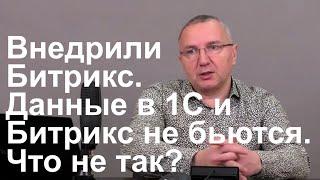 Внедрили Битрикс. Данные в 1С и Битрикс не бьются. Что не так?